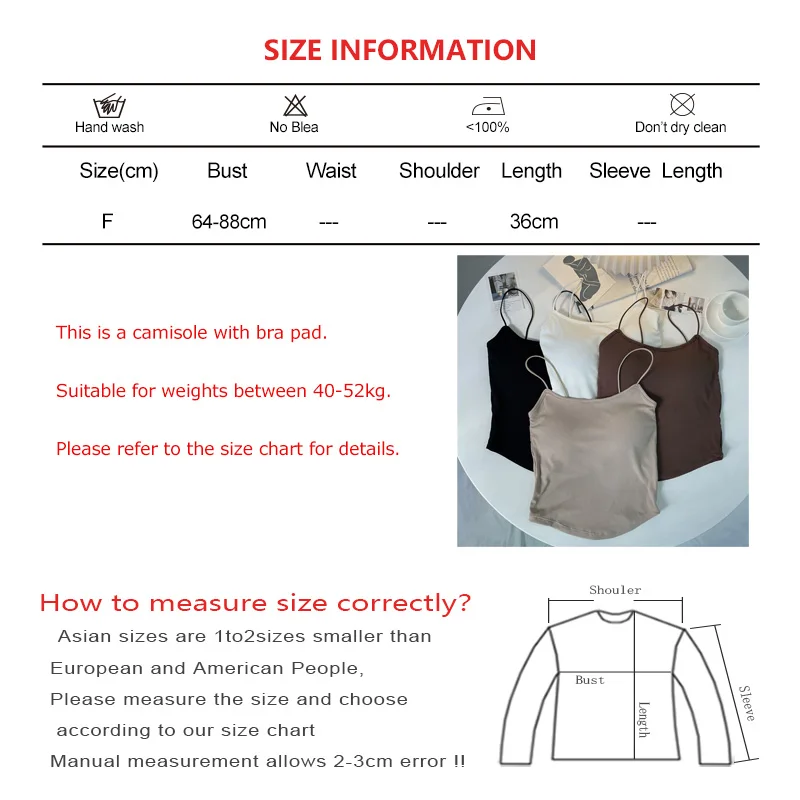 SIZE INFORMATION

Hand wash

No Blea

<100%

Don't dry clean

| Size(cm) | Bust | Waist | Shoulder | Length | Sleeve Length |
|---|---|---|---|---|---|
| F | 64-88cm | --- | --- | 36cm | --- |

This is a camisole with bra pad.

Suitable for weights between 40-52kg.

Please refer to the size chart for details.

How to measure size correctly?

Asian sizes are 1to2sizes smaller than European and American People,

Please measure the size and choose according to our size chart

Manual measurement allows 2-3cm error !!

Shouler

Bust

Length

Sleeve